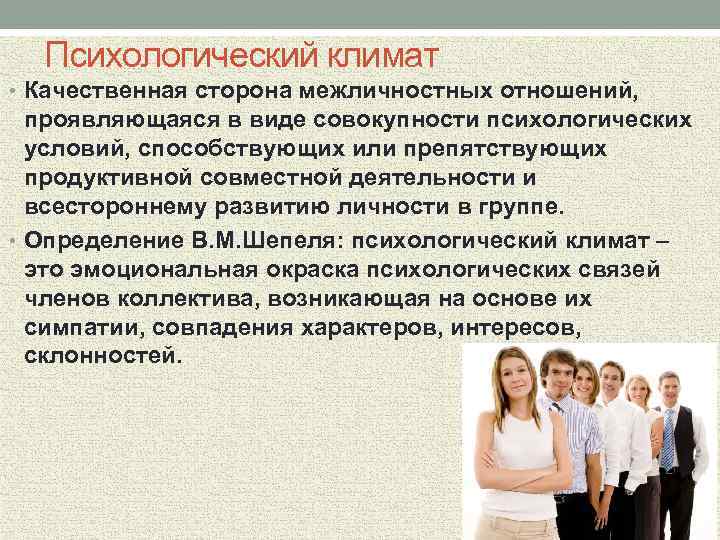 Психологический климат

• Качественная сторона межличностных отношений, проявляющаяся в виде совокупности психологических условий, способствующих или препятствующих продуктивной совместной деятельности и всестороннему развитию личности в группе.

• Определение В.М.Шепеля: психологический климат – это эмоциональная окраска психологических связей членов коллектива, возникающая на основе их симпатии, совпадения характеров, интересов, склонностей.